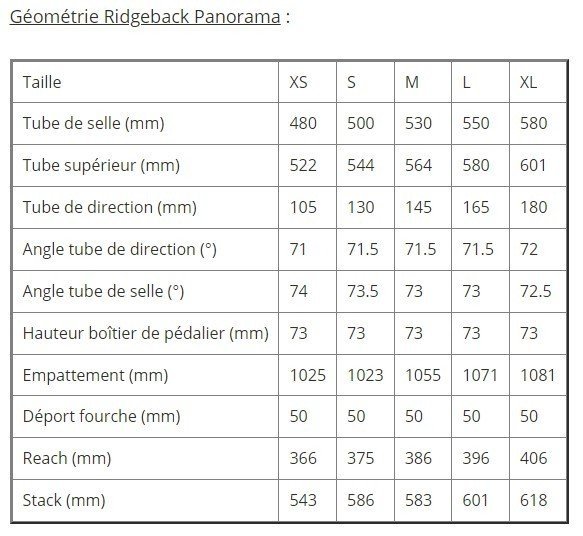 Géométrie Ridgeback Panorama :

| Taille | XS | S | M | L | XL |
|---|---|---|---|---|---|
| Tube de selle (mm) | 480 | 500 | 530 | 550 | 580 |
| Tube supérieur (mm) | 522 | 544 | 564 | 580 | 601 |
| Tube de direction (mm) | 105 | 130 | 145 | 165 | 180 |
| Angle tube de direction (°) | 71 | 71.5 | 71.5 | 71.5 | 72 |
| Angle tube de selle (°) | 74 | 73.5 | 73 | 73 | 72.5 |
| Hauteur boîtier de pédalier (mm) | 73 | 73 | 73 | 73 | 73 |
| Empattement (mm) | 1025 | 1023 | 1055 | 1071 | 1081 |
| Déport fourche (mm) | 50 | 50 | 50 | 50 | 50 |
| Reach (mm) | 366 | 375 | 386 | 396 | 406 |
| Stack (mm) | 543 | 586 | 583 | 601 | 618 |